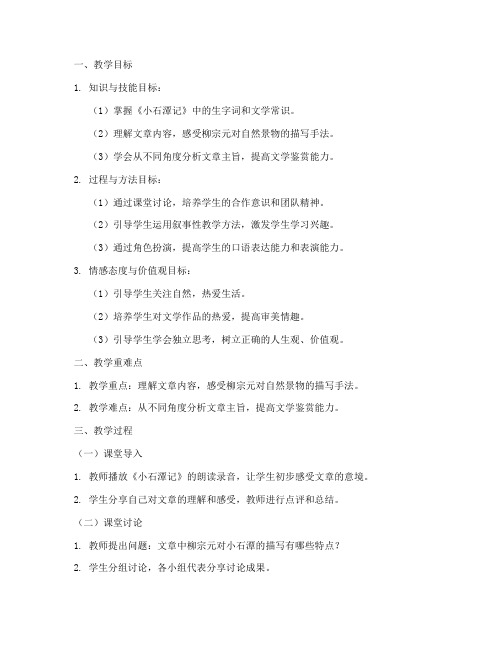 一、教学目标

1. 知识与技能目标：

（1）掌握《小石潭记》中的生字词和文学常识。

（2）理解文章内容，感受柳宗元对自然景物的描写手法。

（3）学会从不同角度分析文章主旨，提高文学鉴赏能力。

2. 过程与方法目标：

（1）通过课堂讨论，培养学生的合作意识和团队精神。

（2）引导学生运用叙事性教学方法，激发学生学习兴趣。

（3）通过角色扮演，提高学生的口语表达能力和表演能力。

3. 情感态度与价值观目标：

（1）引导学生关注自然，热爱生活。

（2）培养学生对文学作品的热爱，提高审美情趣。

（3）引导学生学会独立思考，树立正确的人生观、价值观。

二、教学重难点

1. 教学重点：理解文章内容，感受柳宗元对自然景物的描写手法。

2. 教学难点：从不同角度分析文章主旨，提高文学鉴赏能力。

三、教学过程

（一）课堂导入

1. 教师播放《小石潭记》的朗读录音，让学生初步感受文章的意境。

2. 学生分享自己对文章的理解和感受，教师进行点评和总结。

（二）课堂讨论

1. 教师提出问题：文章中柳宗元对小石潭的描写有哪些特点？

2. 学生分组讨论，各小组代表分享讨论成果。